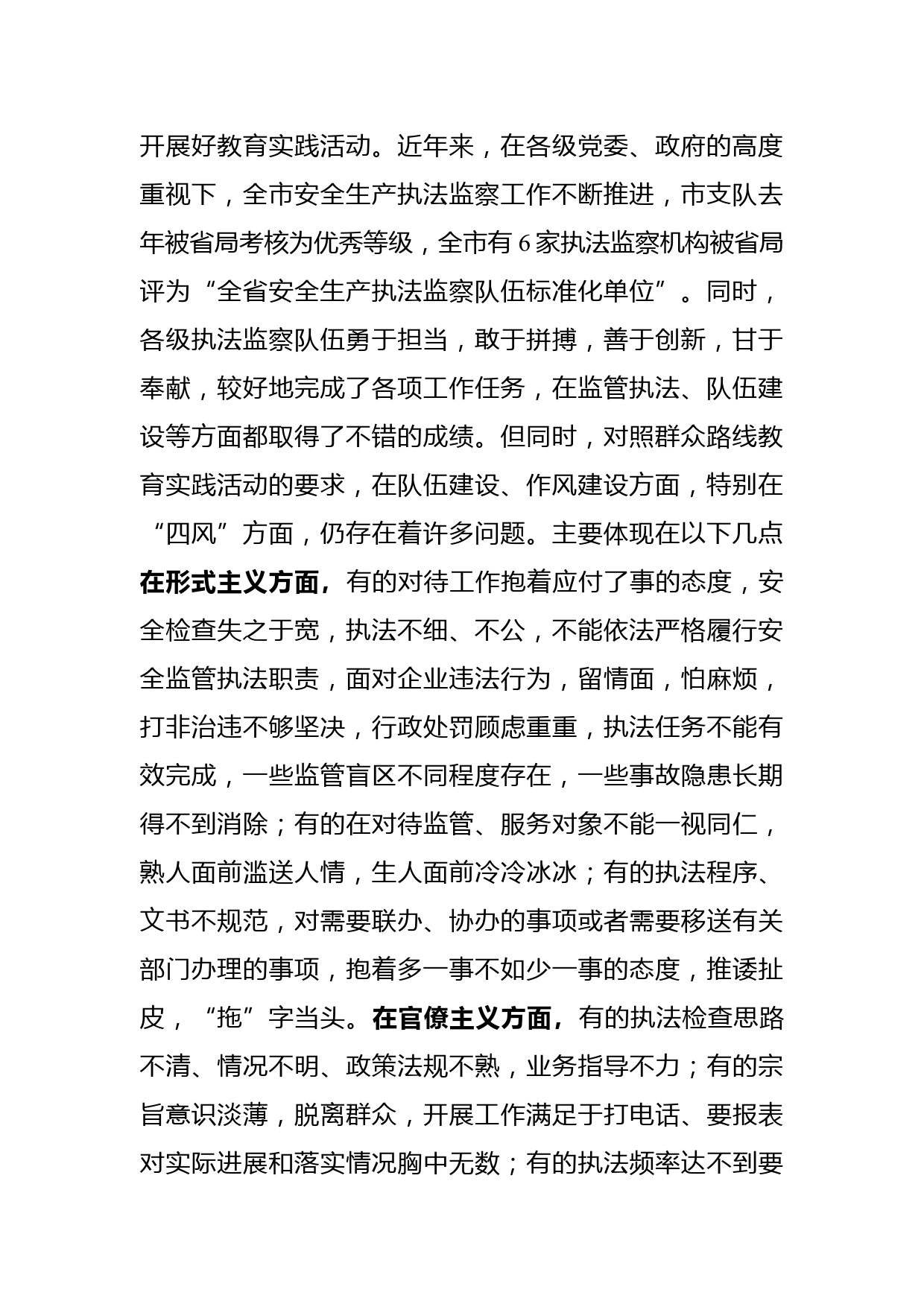 开展好教育实践活动。近年来，在各级党委、政府的高度重视下，全市安全生产执法监察工作不断推进，市支队去年被省局考核为优秀等级，全市有 6 家执法监察机构被省局评为“全省安全生产执法监察队伍标准化单位”。同时，各级执法监察队伍勇于担当，敢于拼搏，善于创新，甘于奉献，较好地完成了各项工作任务，在监管执法、队伍建设等方面都取得了不错的成绩。但同时，对照群众路线教育实践活动的要求，在队伍建设、作风建设方面，特别在“四风”方面，仍存在着许多问题。主要体现在以下几点在形式主义方面，有的对待工作抱着应付了事的态度，安全检查失之于宽，执法不细、不公，不能依法严格履行安全监管执法职责，面对企业违法行为，留情面，怕麻烦，打非治违不够坚决，行政处罚顾虑重重，执法任务不能有效完成，一些监管盲区不同程度存在，一些事故隐患长期得不到消除；有的在对待监管、服务对象不能一视同仁，熟人面前滥送人情，生人面前冷冷冰冰；有的执法程序、文书不规范，对需要联办、协办的事项或者需要移送有关部门办理的事项，抱着多一事不如少一事的态度，推诿扯皮，“拖”字当头。在官僚主义方面，有的执法检查思路不清、情况不明、政策法规不熟，业务指导不力；有的宗旨意识淡薄，脱离群众，开展工作满足于打电话、要报表对实际进展和落实情况胸中无数；有的执法频率达不到要